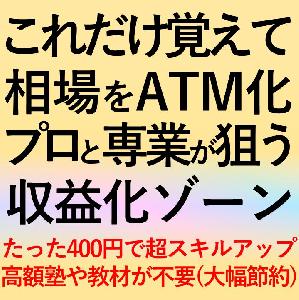 これだけ覚えて
相場をATM化
プロと専業が狙う
収益化ゾーン

たった400円で超スキルアップ
高額塾や教材が不要(大幅節約)